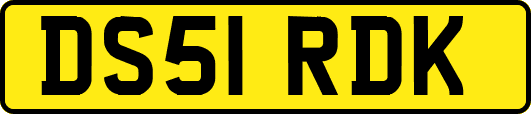 DS51 RDK